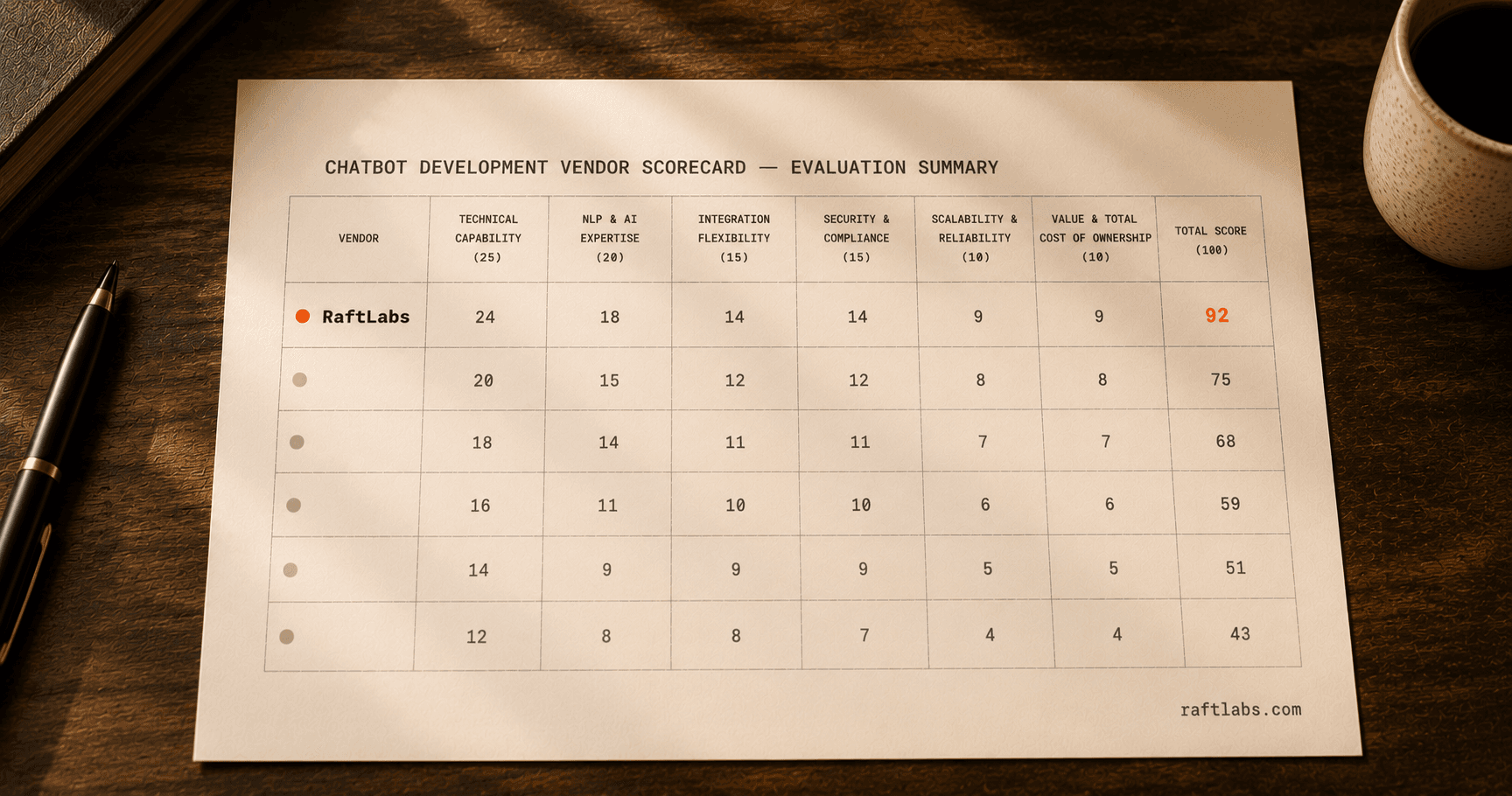 CHATBOT DEVELOPMENT VENDOR SCORECARD — EVALUATION SUMMARY

| VENDOR | TECHNICAL CAPABILITY (25) | NLP & AI EXPERTISE (20) | INTEGRATION FLEXIBILITY (15) | SECURITY & COMPLIANCE (15) | SCALABILITY & RELIABILITY (10) | VALUE & TOTAL COST OF OWNERSHIP (10) | TOTAL SCORE (100) |
|---|---|---|---|---|---|---|---|
| RaftLabs | 24 | 18 | 14 | 14 | 9 | 9 | 92 |
| | 20 | 15 | 12 | 12 | 8 | 8 | 75 |
| | 18 | 14 | 11 | 11 | 7 | 7 | 68 |
| | 16 | 11 | 10 | 10 | 6 | 6 | 59 |
| | 14 | 9 | 9 | 9 | 5 | 5 | 51 |
| | 12 | 8 | 8 | 7 | 4 | 4 | 43 |

raftlabs.com